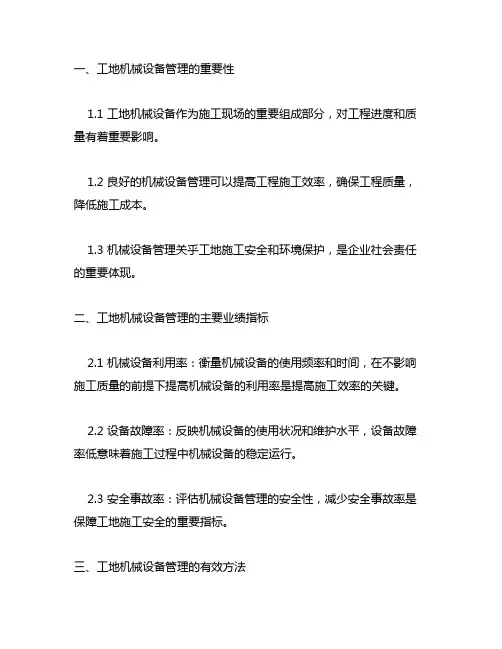 一、工地机械设备管理的重要性

1.1 工地机械设备作为施工现场的重要组成部分，对工程进度和质量有着重要影响。

1.2 良好的机械设备管理可以提高工程施工效率，确保工程质量，降低施工成本。

1.3 机械设备管理关乎工地施工安全和环境保护，是企业社会责任的重要体现。

二、工地机械设备管理的主要业绩指标

2.1 机械设备利用率：衡量机械设备的使用频率和时间，在不影响施工质量的前提下提高机械设备的利用率是提高施工效率的关键。

2.2 设备故障率：反映机械设备的使用状况和维护水平，设备故障率低意味着施工过程中机械设备的稳定运行。

2.3 安全事故率：评估机械设备管理的安全性，减少安全事故率是保障工地施工安全的重要指标。

三、工地机械设备管理的有效方法